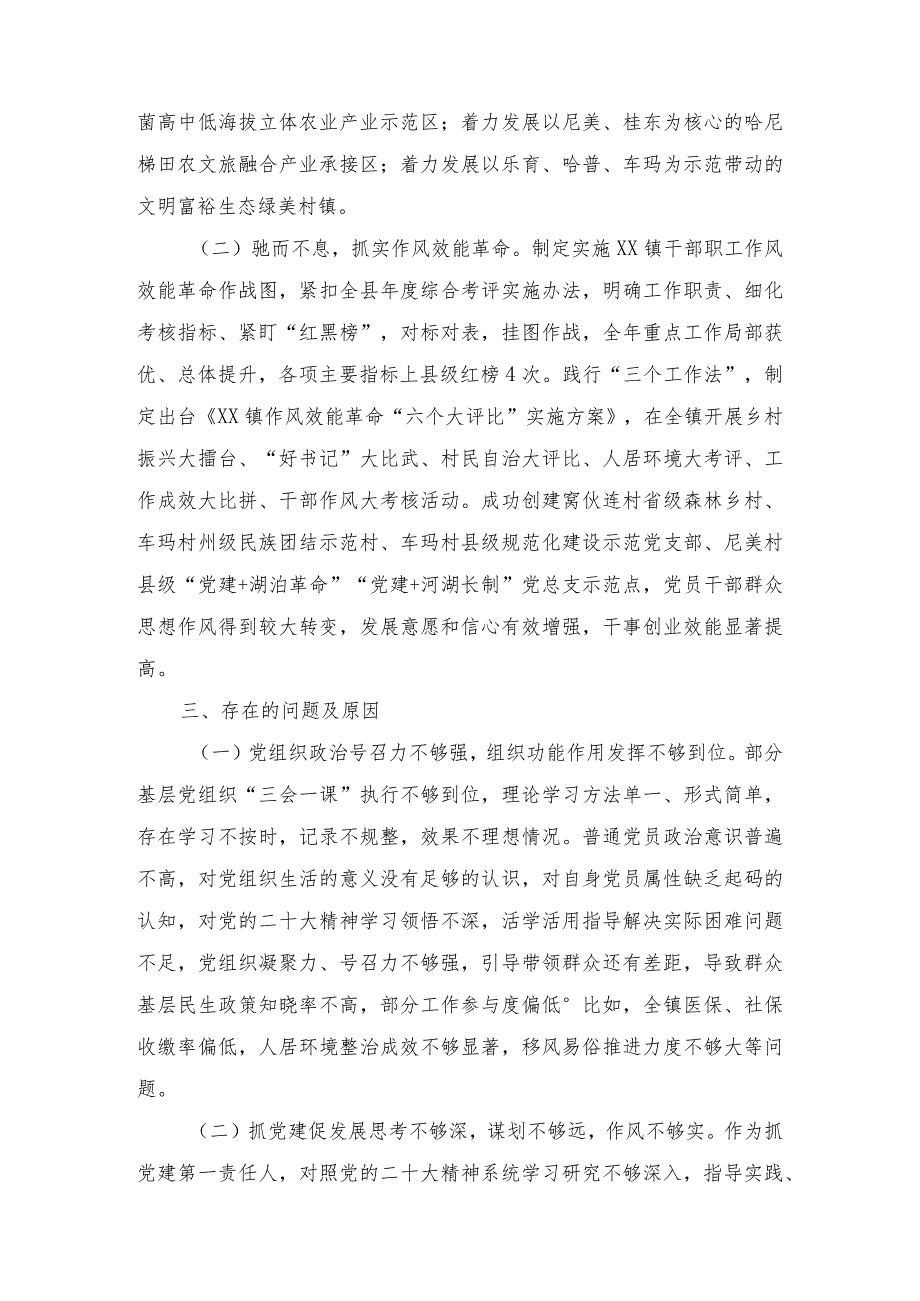 菌高中低海拔立体农业产业示范区；着力发展以尼美、桂东为核心的哈尼梯田农文旅融合产业承接区；着力发展以乐育、哈普、车玛为示范带动的文明富裕生态绿美村镇。

（二）驰而不息，抓实作风效能革命。制定实施XX镇干部职工作风效能革命作战图，紧扣全县年度综合考评实施办法，明确工作职责、细化考核指标、紧盯“红黑榜”，对标对表，挂图作战，全年重点工作局部获优、总体提升，各项主要指标上县级红榜4次。践行“三个工作法”，制定出台《XX镇作风效能革命“六个大评比”实施方案》，在全镇开展乡村振兴大擂台、“好书记”大比武、村民自治大评比、人居环境大考评、工作成效大比拼、干部作风大考核活动。成功创建窝伙连村省级森林乡村、车玛村州级民族团结示范村、车玛村县级规范化建设示范党支部、尼美村县级“党建+湖泊革命”“党建+河湖长制”党总支示范点，党员干部群众思想作风得到较大转变，发展意愿和信心有效增强，干事创业效能显著提高。

三、存在的问题及原因

（一）党组织政治号召力不够强，组织功能作用发挥不够到位。部分基层党组织“三会一课”执行不够到位，理论学习方法单一、形式简单，存在学习不按时，记录不规整，效果不理想情况。普通党员政治意识普遍不高，对党组织生活的意义没有足够的认识，对自身党员属性缺乏起码的认知，对党的二十大精神学习领悟不深，活学活用指导解决实际困难问题不足，党组织凝聚力、号召力不够强，引导带领群众还有差距，导致群众基层民生政策知晓率不高，部分工作参与度偏低°比如，全镇医保、社保收缴率偏低，人居环境整治成效不够显著，移风易俗推进力度不够大等问题。

（二）抓党建促发展思考不够深，谋划不够远，作风不够实。作为抓党建第一责任人，对照党的二十大精神系统学习研究不够深入，指导实践、